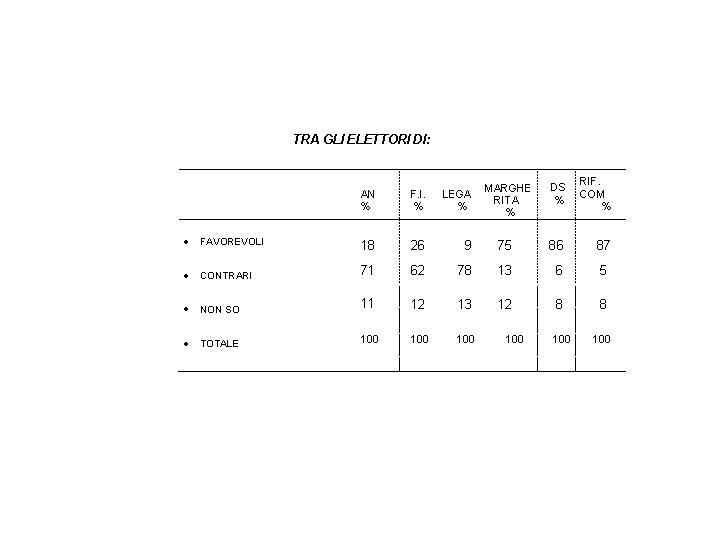 TRA GLI ELETTORI DI:

|  | AN % | F.I. % | LEGA % | MARGHE RITA % | DS % | RIF. COM % |
|---|---|---|---|---|---|---|
| • FAVOREVOLI | 18 | 26 | 9 | 75 | 86 | 87 |
| • CONTRARI | 71 | 62 | 78 | 13 | 6 | 5 |
| • NON SO | 11 | 12 | 13 | 12 | 8 | 8 |
| • TOTALE | 100 | 100 | 100 | 100 | 100 | 100 |